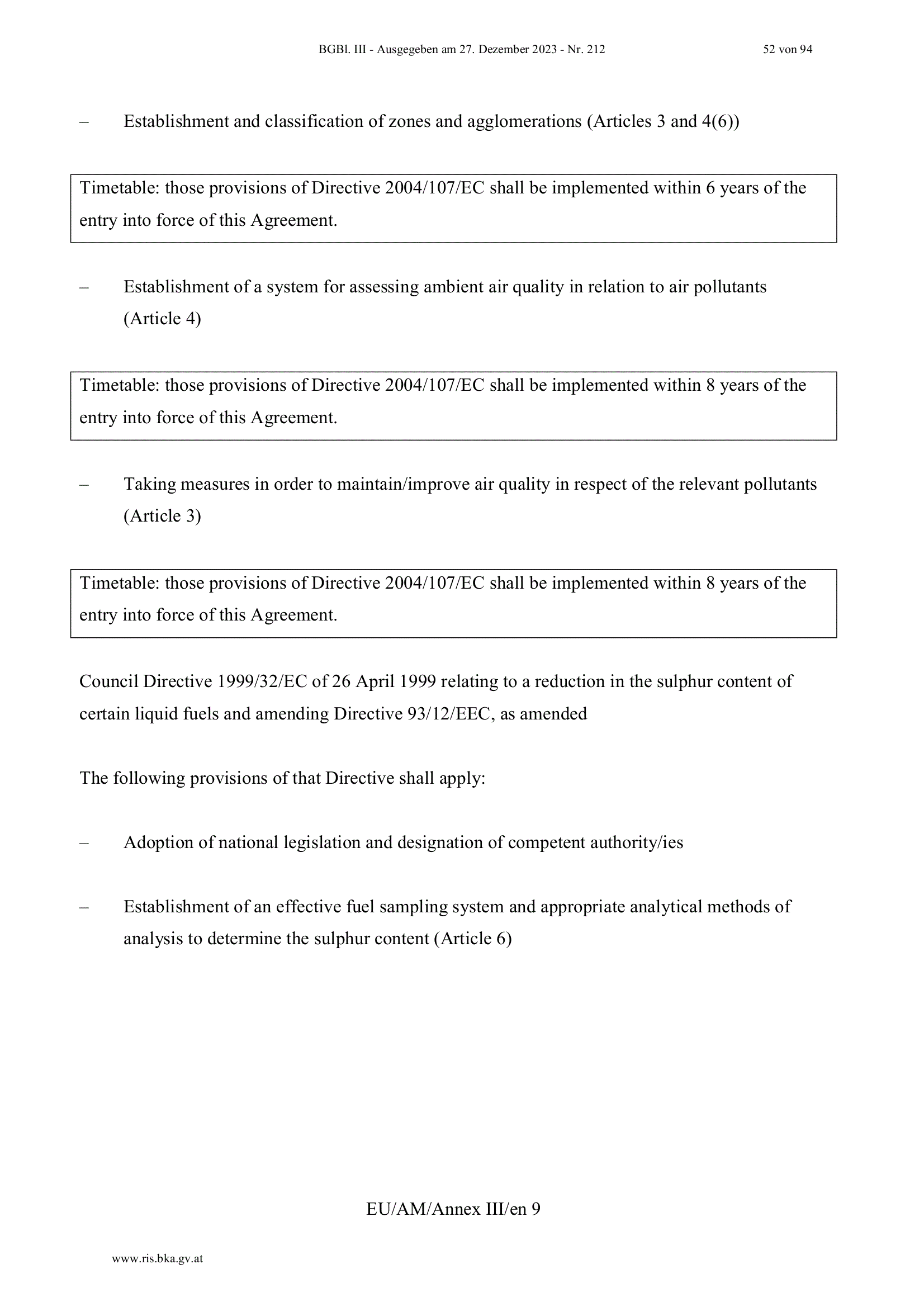 BGBl. III - Ausgegeben am 27. Dezember 2023 - Nr. 212

52 von 94

– Establishment and classification of zones and agglomerations (Articles 3 and 4(6))

Timetable: those provisions of Directive 2004/107/EC shall be implemented within 6 years of the entry into force of this Agreement.

– Establishment of a system for assessing ambient air quality in relation to air pollutants (Article 4)

Timetable: those provisions of Directive 2004/107/EC shall be implemented within 8 years of the entry into force of this Agreement.

– Taking measures in order to maintain/improve air quality in respect of the relevant pollutants (Article 3)

Timetable: those provisions of Directive 2004/107/EC shall be implemented within 8 years of the entry into force of this Agreement.

Council Directive 1999/32/EC of 26 April 1999 relating to a reduction in the sulphur content of certain liquid fuels and amending Directive 93/12/EEC, as amended

The following provisions of that Directive shall apply:

– Adoption of national legislation and designation of competent authority/ies

– Establishment of an effective fuel sampling system and appropriate analytical methods of analysis to determine the sulphur content (Article 6)

EU/AM/Annex III/en 9

www.ris.bka.gv.at